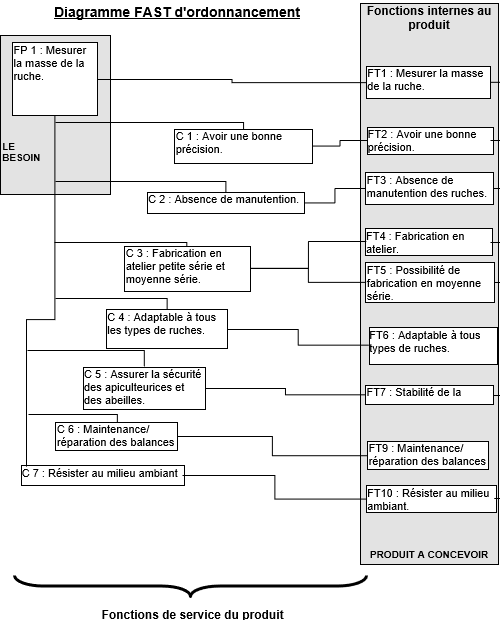 Diagramme FAST d'ordonnancement

Fonctions internes au produit

FP 1 : Mesurer la masse de la ruche.

LE BESOIN

C 1 : Avoir une bonne précision.

C 2 : Absence de manutention.

C 3 : Fabrication en atelier petite série et moyenne série.

C 4 : Adaptable à tous les types de ruches.

C 5 : Assurer la sécurité des apiculteurices et des abeilles.

C 6 : Maintenance/ réparation des balances

C 7 : Résister au milieu ambiant

FT1 : Mesurer la masse de la ruche.

FT2 : Avoir une bonne précision.

FT3 : Absence de manutention des ruches.

FT4 : Fabrication en atelier.

FT5 : Possibilité de fabrication en moyenne série.

FT6 : Adaptable à tous types de ruches.

FT7 : Stabilité de la

FT9 : Maintenance/ réparation des balances

FT10 : Résister au milieu ambiant.

PRODUIT A CONCEVOIR

Fonctions de service du produit